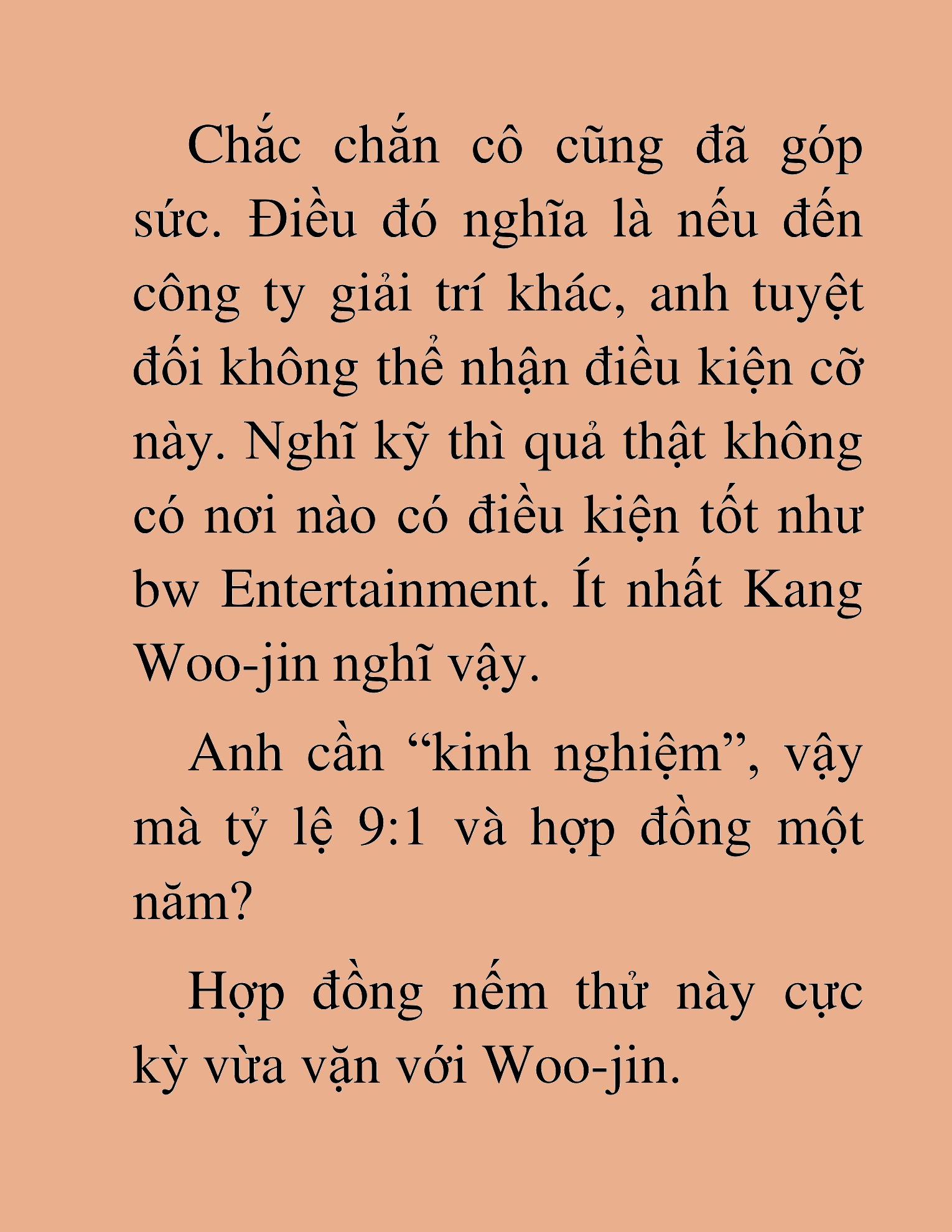 Chắc chắn cô cũng đã góp sức. Điều đó nghĩa là nếu đến công ty giải trí khác, anh tuyệt đối không thể nhận điều kiện cỡ này. Nghĩ kỹ thì quả thật không có nơi nào có điều kiện tốt như bw Entertainment. Ít nhất Kang Woo-jin nghĩ vậy.

Anh cần “kinh nghiệm”, vậy mà tỷ lệ 9:1 và hợp đồng một năm?

Hợp đồng nếm thử này cực kỳ vừa vặn với Woo-jin.